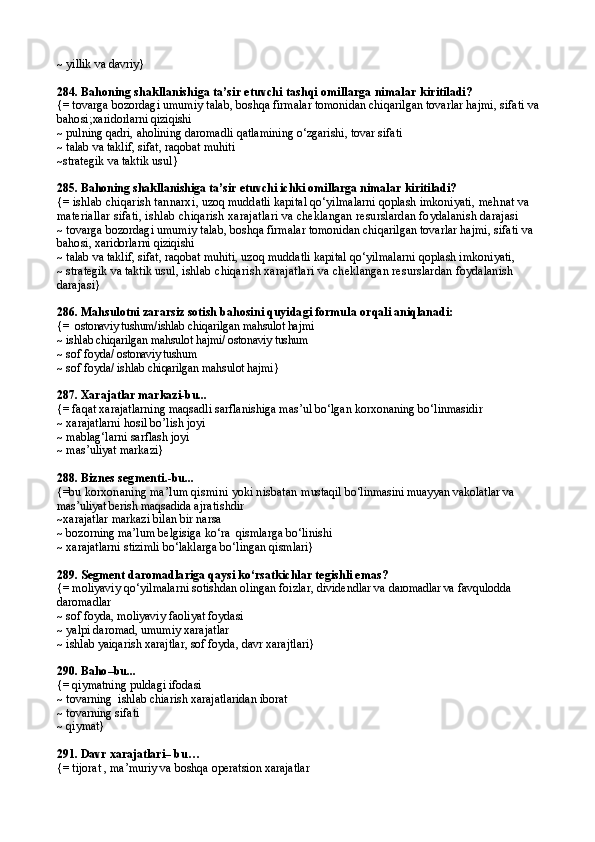 ~ yillik va davriy}

284. Bahoning shakllanishiga ta’sir etuvchi tashqi omillarga nimalar kiritiladi?
{= tovarga bozordagi umumiy talab, boshqa firmalar tomonidan chiqarilgan tovarlar hajmi, sifati va bahosi;xaridorlarni qiziqishi
~ pulning qadri, aholining daromadli qatlamining o‘zgarishi, tovar sifati
~ talab va taklif, sifat, raqobat muhiti
~strategik va taktik usul}

285. Bahoning shakllanishiga ta’sir etuvchi ichki omillarga nimalar kiritiladi?
{= ishlab chiqarish tannarxi, uzoq muddatli kapital qo‘yilmalarni qoplash imkoniyati, mehnat va materiallar sifati, ishlab chiqarish xarajatlari va cheklangan resurslardan foydalanish darajasi
~ tovarga bozordagi umumiy talab, boshqa firmalar tomonidan chiqarilgan tovarlar hajmi, sifati va bahosi, xaridorlarni qiziqishi
~ talab va taklif, sifat, raqobat muhiti, uzoq muddatli kapital qo‘yilmalarni qoplash imkoniyati,
~ strategik va taktik usul, ishlab chiqarish xarajatlari va cheklangan resurslardan foydalanish darajasi}

286. Mahsulotni zararsiz sotish bahosini quyidagi formula orqali aniqlanadi:
{= ostonaviy tushum/ishlab chiqarilgan mahsulot hajmi
~ ishlab chiqarilgan mahsulot hajmi/ ostonaviy tushum
~ sof foyda/ ostonaviy tushum
~ sof foyda/ ishlab chiqarilgan mahsulot hajmi}

287. Xarajatlar markazi-bu...
{= faqat xarajatlarning maqsadli sarflanishiga mas’ul bo‘lgan korxonaning bo‘linmasidir
~ xarajatlarni hosil bo’lish joyi
~ mablag‘larni sarflash joyi
~ mas’uliyat markazi}

288. Biznes segmenti.-bu...
{=bu korxonaning ma’lum qismini yoki nisbatan mustaqil bo‘linmasini muayyan vakolatlar va mas’uliyat berish maqsadida ajratishdir
~xarajatlar markazi bilan bir narsa
~ bozorning ma’lum belgisiga ko‘ra qismlarga bo‘linishi
~ xarajatlarni stizimli bo‘laklarga bo‘lingan qismlari}

289. Segment daromadlariga qaysi ko‘rsatkichlar tegishli emas?
{= moliyaviy qo‘yilmalarni sotishdan olingan foizlar, dividendlar va daromadlar va favqulodda daromadlar
~ sof foyda, moliyaviy faoliyat foydasi
~ yalpi daromad, umumiy xarajatlar
~ ishlab yaiqarish xarajtlar, sof foyda, davr xarajtlari}

290. Baho–bu...
{= qiymatning puldagi ifodasi
~ tovarning ishlab chiarish xarajatlaridan iborat
~ tovarning sifati
~ qiymat}

291. Davr xarajatlari– bu…
{= tijorat , ma’muriy va boshqa operatsion xarajatlar